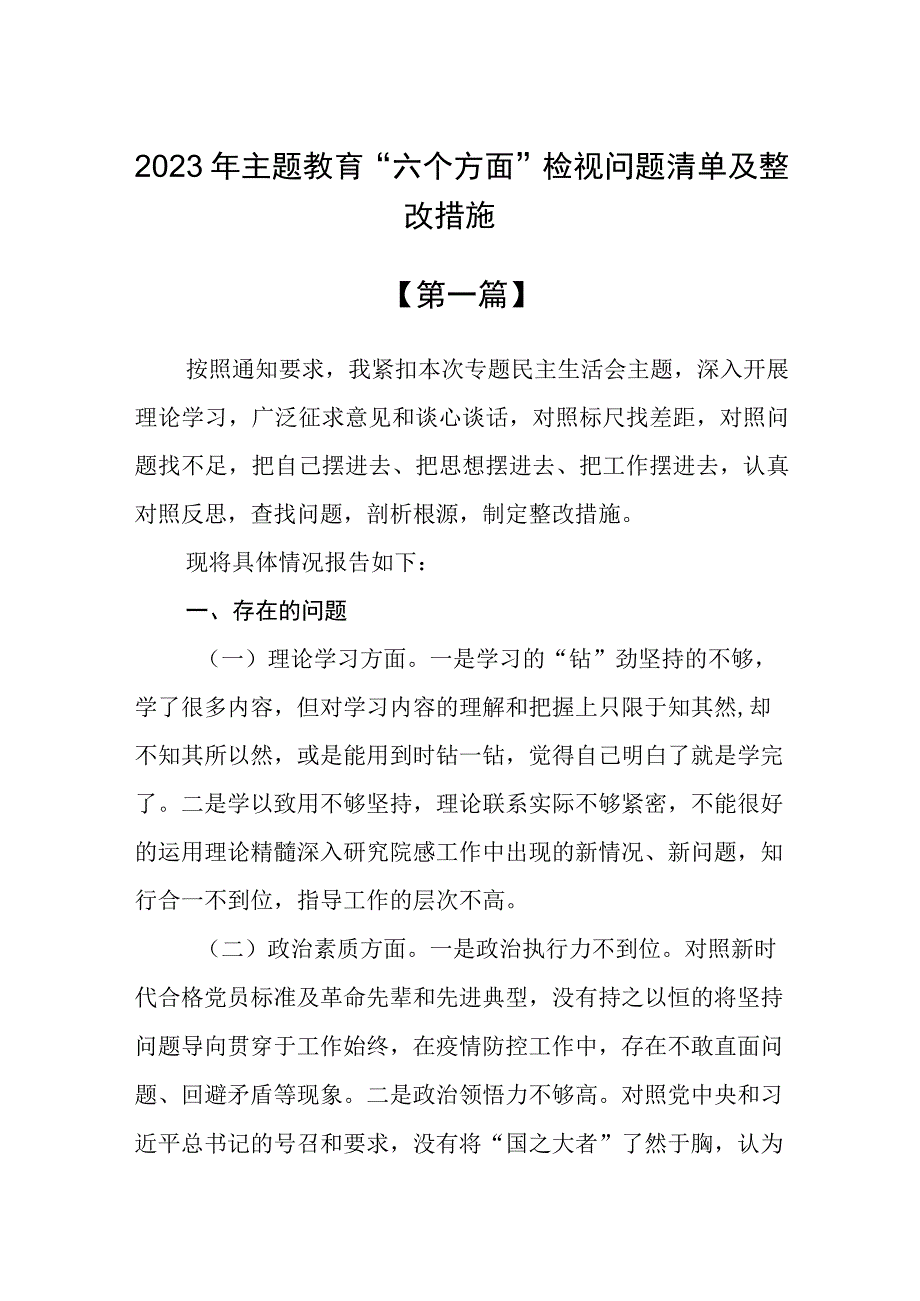 2023年主题教育“六个方面”检视问题清单及整改措施

【第一篇】

按照通知要求，我紧扣本次专题民主生活会主题，深入开展理论学习，广泛征求意见和谈心谈话，对照标尺找差距，对照问题找不足，把自己摆进去、把思想摆进去、把工作摆进去，认真对照反思，查找问题，剖析根源，制定整改措施。

现将具体情况报告如下：

一、存在的问题

（一）理论学习方面。一是学习的“钻”劲坚持的不够，学了很多内容，但对学习内容的理解和把握上只限于知其然,却不知其所以然，或是能用到时钻一钻，觉得自己明白了就是学完了。二是学以致用不够坚持，理论联系实际不够紧密，不能很好的运用理论精髓深入研究院感工作中出现的新情况、新问题，知行合一不到位，指导工作的层次不高。

（二）政治素质方面。一是政治执行力不到位。对照新时代合格党员标准及革命先辈和先进典型，没有持之以恒的将坚持问题导向贯穿于工作始终，在疫情防控工作中，存在不敢直面问题、回避矛盾等现象。二是政治领悟力不够高。对照党中央和习近平总书记的号召和要求，没有将“国之大者”了然于胸，认为